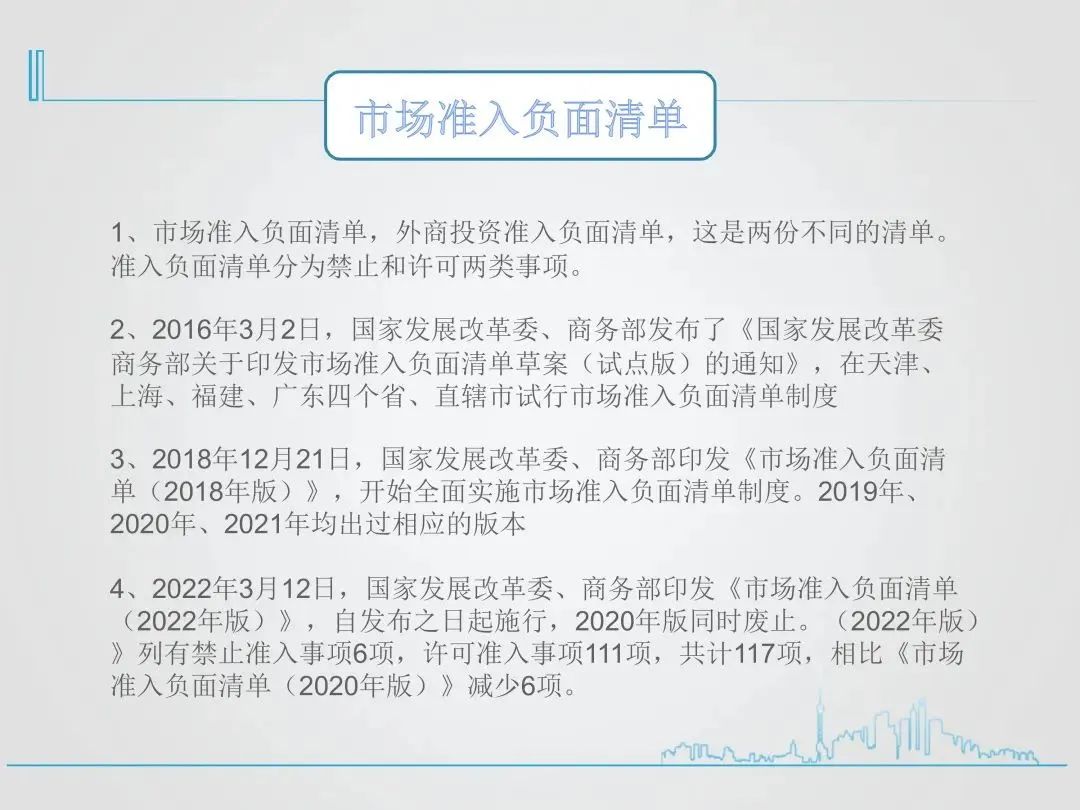 市场准入负面清单

1、市场准入负面清单，外商投资准入负面清单，这是两份不同的清单。准入负面清单分为禁止和许可两类事项。

2、2016年3月2日，国家发展改革委、商务部发布了《国家发展改革委商务部关于印发市场准入负面清单草案（试点版）的通知》，在天津、上海、福建、广东四个省、直辖市试行市场准入负面清单制度

3、2018年12月21日，国家发展改革委、商务部印发《市场准入负面清单（2018年版）》，开始全面实施市场准入负面清单制度。2019年、2020年、2021年均出过相应的版本

4、2022年3月12日，国家发展改革委、商务部印发《市场准入负面清单（2022年版）》，自发布之日起施行，2020年版同时废止。（2022年版）》列有禁止准入事项6项，许可准入事项111项，共计117项，相比《市场准入负面清单（2020年版）》减少6项。